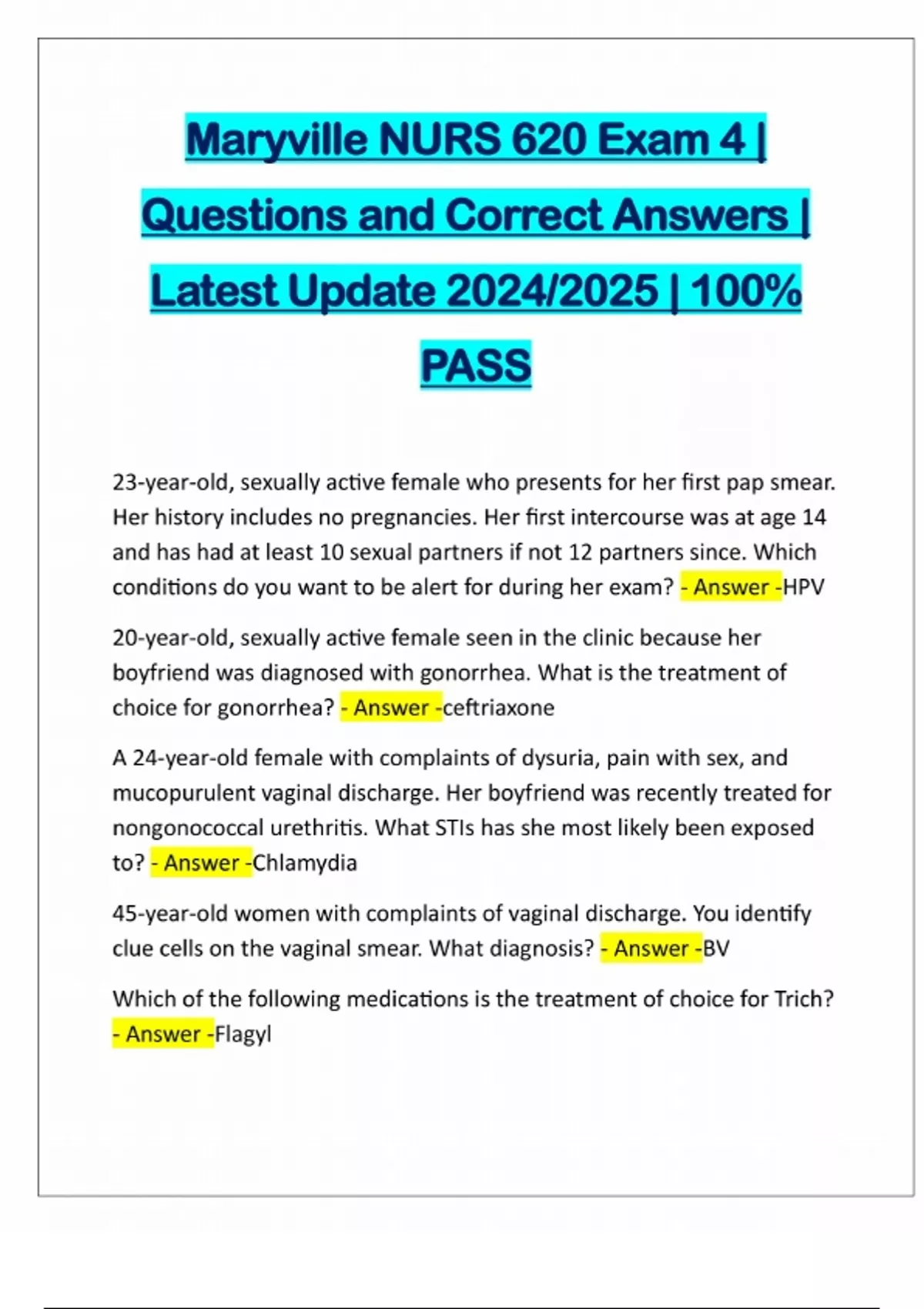 Maryville NURS 620 Exam 4 | Questions and Correct Answers | Latest Update 2024/2025 | 100% PASS

23-year-old, sexually active female who presents for her first pap smear. Her history includes no pregnancies. Her first intercourse was at age 14 and has had at least 10 sexual partners if not 12 partners since. Which conditions do you want to be alert for during her exam? - Answer -HPV

20-year-old, sexually active female seen in the clinic because her boyfriend was diagnosed with gonorrhea. What is the treatment of choice for gonorrhea? - Answer -ceftriaxone

A 24-year-old female with complaints of dysuria, pain with sex, and mucopurulent vaginal discharge. Her boyfriend was recently treated for nongonococcal urethritis. What STIs has she most likely been exposed to? - Answer -Chlamydia

45-year-old women with complaints of vaginal discharge. You identify clue cells on the vaginal smear. What diagnosis? - Answer -BV

Which of the following medications is the treatment of choice for Trich? - Answer -Flagyl